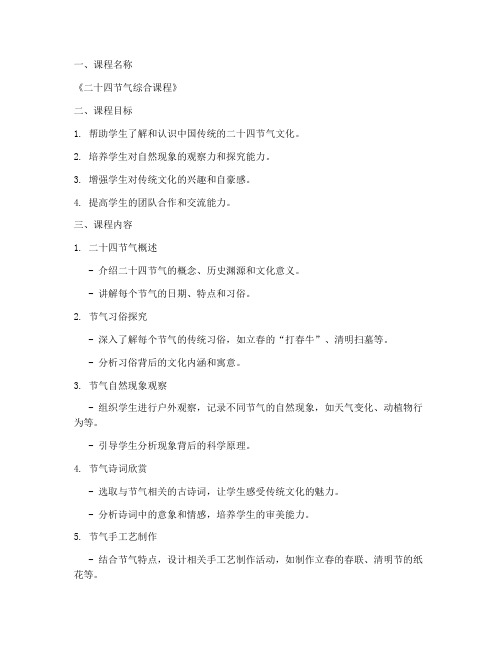 一、课程名称

《二十四节气综合课程》

二、课程目标

1. 帮助学生了解和认识中国传统的二十四节气文化。

2. 培养学生对自然现象的观察力和探究能力。

3. 增强学生对传统文化的兴趣和自豪感。

4. 提高学生的团队合作和交流能力。

三、课程内容

1. 二十四节气概述

- 介绍二十四节气的概念、历史渊源和文化意义。

- 讲解每个节气的日期、特点和习俗。

2. 节气习俗探究

- 深入了解每个节气的传统习俗，如立春的“打春牛”、清明扫墓等。

- 分析习俗背后的文化内涵和寓意。

3. 节气自然现象观察

- 组织学生进行户外观察，记录不同节气的自然现象，如天气变化、动植物行为等。

- 引导学生分析现象背后的科学原理。

4. 节气诗词欣赏

- 选取与节气相关的古诗词，让学生感受传统文化的魅力。

- 分析诗词中的意象和情感，培养学生的审美能力。

5. 节气手工艺制作

- 结合节气特点，设计相关手工艺制作活动，如制作立春的春联、清明节的纸花等。